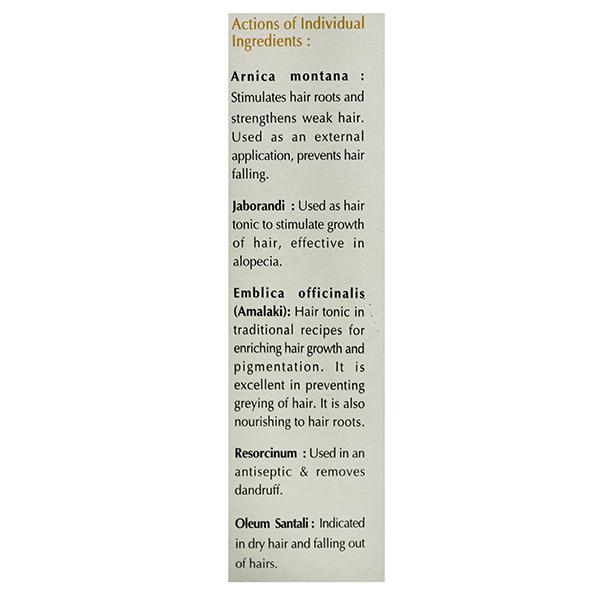 Actions of Individual Ingredients :

Arnica montana : Stimulates hair roots and strengthens weak hair. Used as an external application, prevents hair falling.

Jaborandi : Used as hair tonic to stimulate growth of hair, effective in alopecia.

Emblica officinalis (Amalaki): Hair tonic in traditional recipes for enriching hair growth and pigmentation. It is excellent in preventing greying of hair. It is also nourishing to hair roots.

Resorcinum : Used in an antiseptic & removes dandruff.

Oleum Santali : Indicated in dry hair and falling out of hairs.